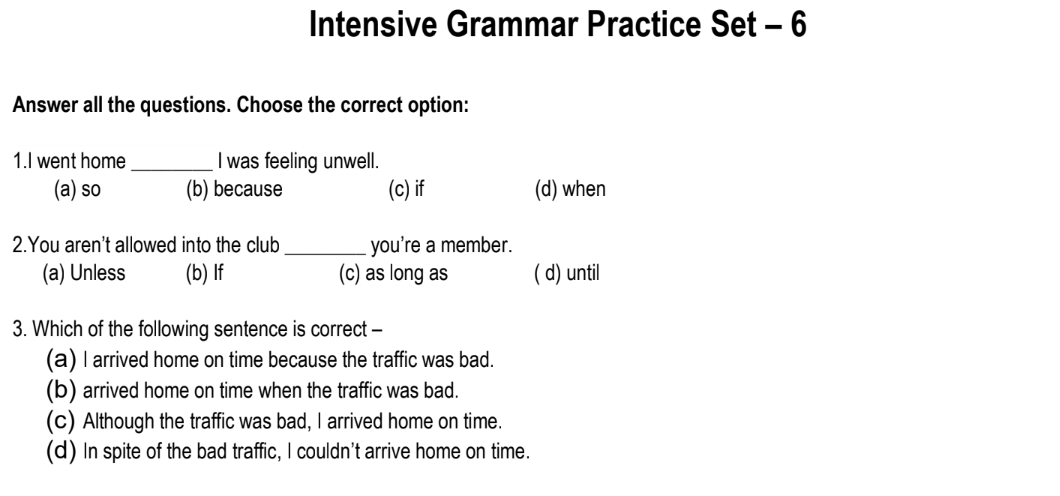 Intensive Grammar Practice Set – 6

Answer all the questions. Choose the correct option:

1.I went home ________ I was feeling unwell.
(a) so (b) because (c) if (d) when

2.You aren't allowed into the club ________ you're a member.
(a) Unless (b) If (c) as long as ( d) until

3. Which of the following sentence is correct –
(a) I arrived home on time because the traffic was bad.
(b) arrived home on time when the traffic was bad.
(c) Although the traffic was bad, I arrived home on time.
(d) In spite of the bad traffic, I couldn't arrive home on time.